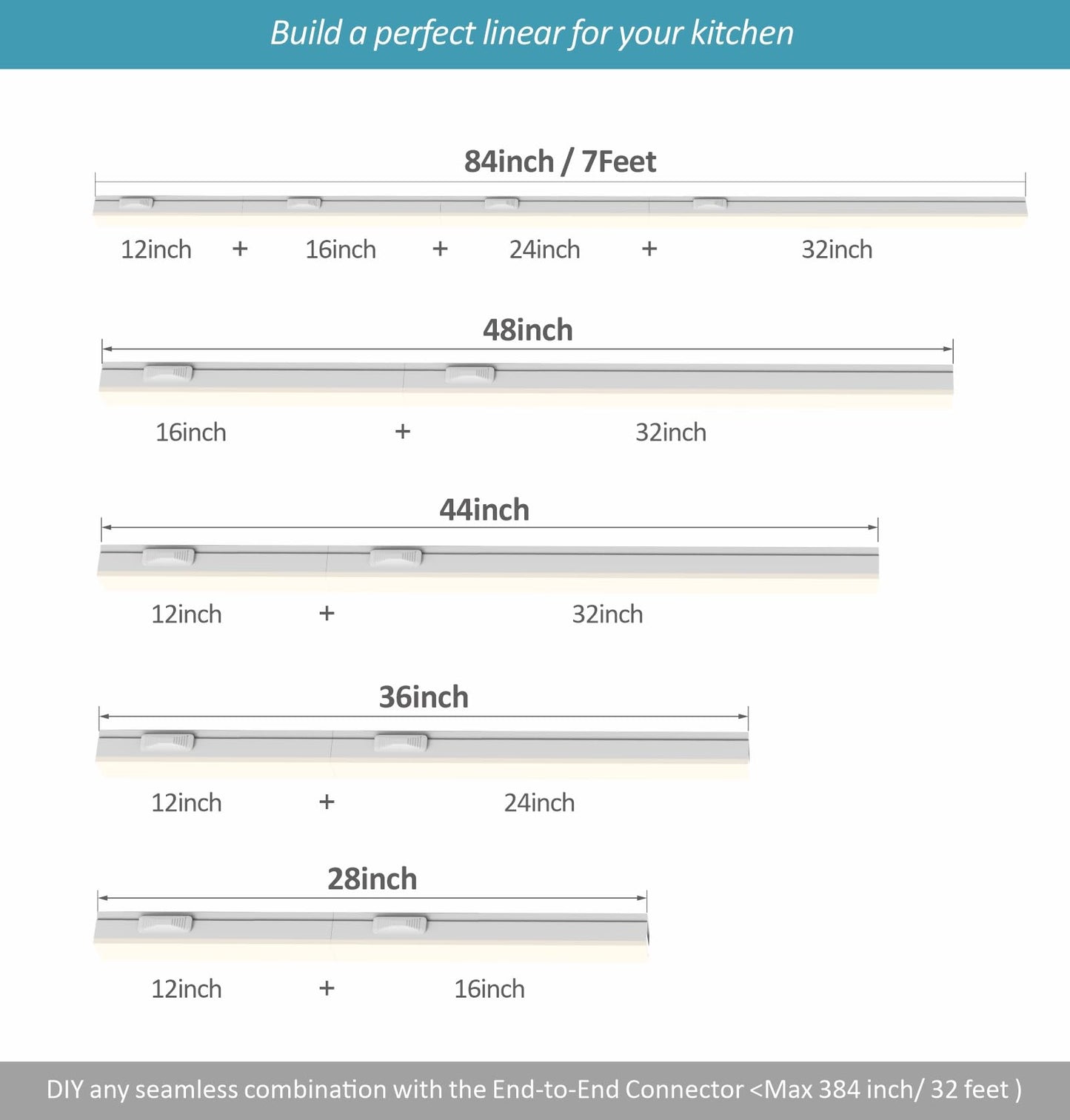 Build a perfect linear for your kitchen

84inch / 7Feet

12inch + 16inch + 24inch + 32inch

48inch

16inch + 32inch

44inch

12inch + 32inch

36inch

12inch + 24inch

28inch

12inch + 16inch

DIY any seamless combination with the End-to-End Connector <Max 384 inch/ 32 feet )